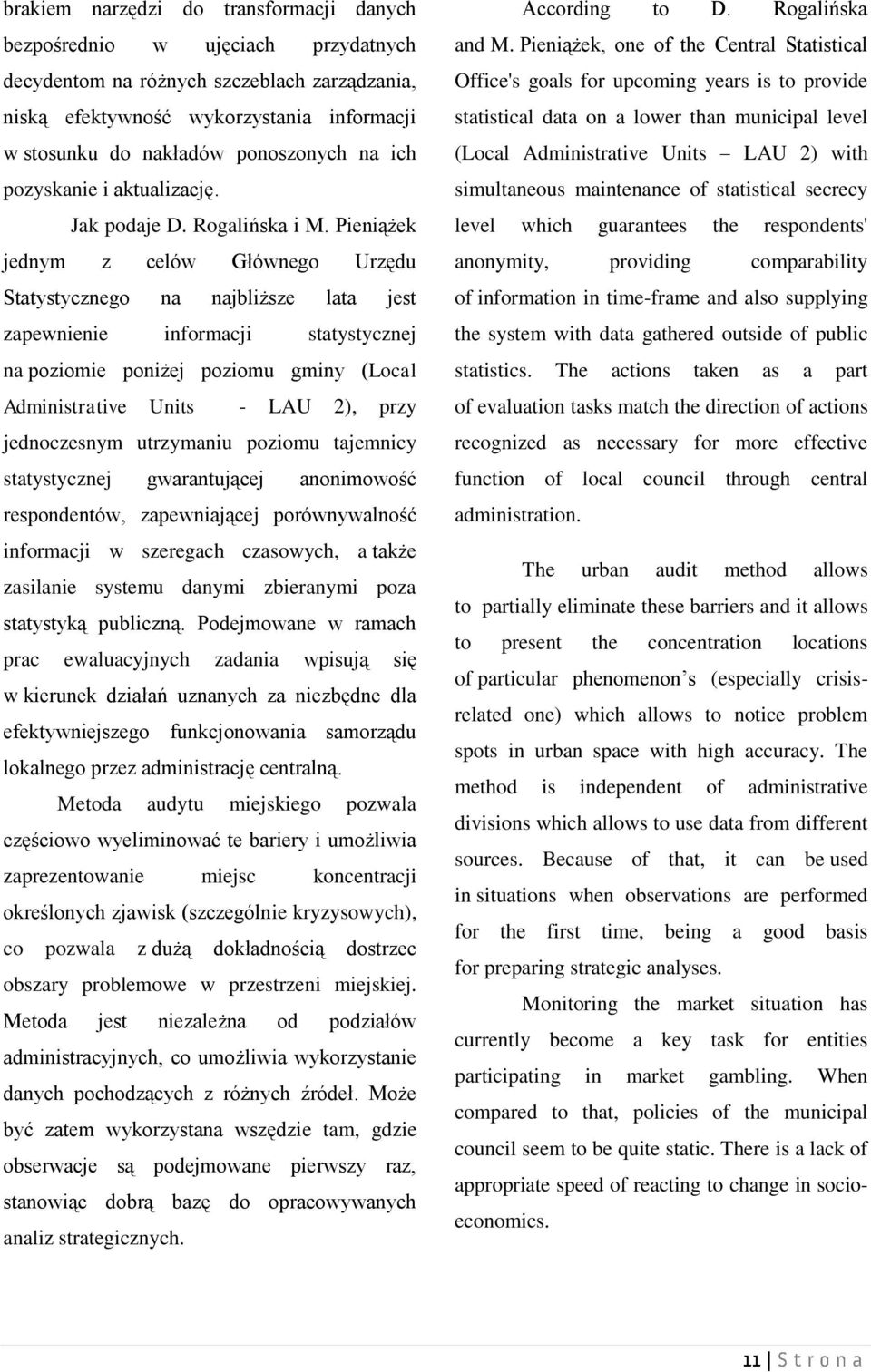 brakiem narzędzi do transformacji danych bezpośrednio w ujęciach przydatnych decydentom na różnych szczeblach zarządzania, niską efektywność wykorzystania informacji w stosunku do nakładów ponoszonych na ich pozyskanie i aktualizację.

Jak podaje D. Rogalińska i M. Pieniążek jednym z celów Głównego Urzędu Statystycznego na najbliższe lata jest zapewnienie informacji statystycznej na poziomie poniżej poziomu gminy (Local Administrative Units - LAU 2), przy jednoczesnym utrzymaniu poziomu tajemnicy statystycznej gwarantującej anonimowość respondentów, zapewniającej porównywalność informacji w szeregach czasowych, a także zasilanie systemu danymi zbieranymi poza statystyką publiczną. Podejmowane w ramach prac ewaluacyjnych zadania wpisują się w kierunek działań uznanych za niezbędne dla efektywniejszego funkcjonowania samorządu lokalnego przez administrację centralną.

Metoda audytu miejskiego pozwala częściowo wyeliminować te bariery i umożliwia zaprezentowanie miejsc koncentracji określonych zjawisk (szczególnie kryzysowych), co pozwala z dużą dokładnością dostrzec obszary problemowe w przestrzeni miejskiej. Metoda jest niezależna od podziałów administracyjnych, co umożliwia wykorzystanie danych pochodzących z różnych źródeł. Może być zatem wykorzystana wszędzie tam, gdzie obserwacje są podejmowane pierwszy raz, stanowiąc dobrą bazę do opracowywanych analiz strategicznych.

According to D. Rogalińska and M. Pieniążek, one of the Central Statistical Office's goals for upcoming years is to provide statistical data on a lower than municipal level (Local Administrative Units – LAU 2) with simultaneous maintenance of statistical secrecy level which guarantees the respondents' anonymity, providing comparability of information in time-frame and also supplying the system with data gathered outside of public statistics. The actions taken as a part of evaluation tasks match the direction of actions recognized as necessary for more effective function of local council through central administration.

The urban audit method allows to partially eliminate these barriers and it allows to present the concentration locations of particular phenomenon’s (especially crisis-related one) which allows to notice problem spots in urban space with high accuracy. The method is independent of administrative divisions which allows to use data from different sources. Because of that, it can be used in situations when observations are performed for the first time, being a good basis for preparing strategic analyses.

Monitoring the market situation has currently become a key task for entities participating in market gambling. When compared to that, policies of the municipal council seem to be quite static. There is a lack of appropriate speed of reacting to change in socio-economics.

11 | S t r o n a